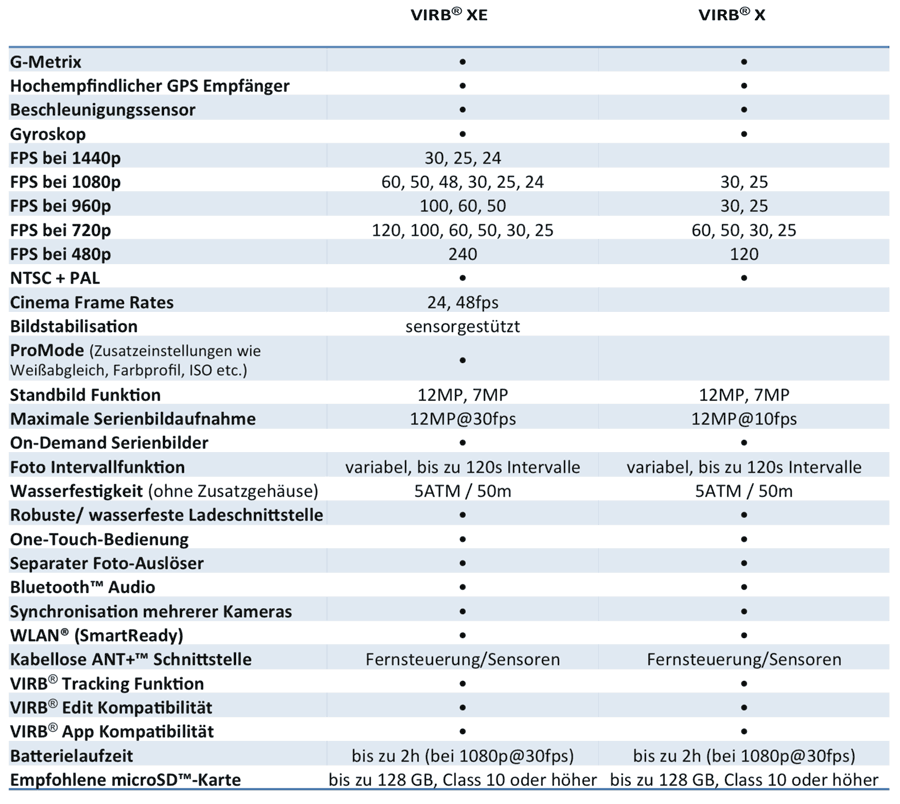 |  | VIRB® XE | VIRB® X |
|---|---|---|
| G-Metrix | • | • |
| Hochempfindlicher GPS Empfänger | • | • |
| Beschleunigungssensor | • | • |
| Gyroskop | • | • |
| FPS bei 1440p | 30, 25, 24 |  |
| FPS bei 1080p | 60, 50, 48, 30, 25, 24 | 30, 25 |
| FPS bei 960p | 100, 60, 50 | 30, 25 |
| FPS bei 720p | 120, 100, 60, 50, 30, 25 | 60, 50, 30, 25 |
| FPS bei 480p | 240 | 120 |
| NTSC + PAL | • | • |
| Cinema Frame Rates | 24, 48fps |  |
| Bildstabilisation | sensorgestützt |  |
| ProMode (Zusatzeinstellungen wie Weißabgleich, Farbprofil, ISO etc.) | • |  |
| Standbild Funktion | 12MP, 7MP | 12MP, 7MP |
| Maximale Serienbildaufnahme | 12MP@30fps | 12MP@10fps |
| On-Demand Serienbilder | • | • |
| Foto Intervallfunktion | variabel, bis zu 120s Intervalle | variabel, bis zu 120s Intervalle |
| Wasserfestigkeit (ohne Zusatzgehäuse) | 5ATM / 50m | 5ATM / 50m |
| Robuste/ wasserfeste Ladeschnittstelle | • | • |
| One-Touch-Bedienung | • | • |
| Separater Foto-Auslöser | • | • |
| Bluetooth™ Audio | • | • |
| Synchronisation mehrerer Kameras | • | • |
| WLAN® (SmartReady) | • | • |
| Kabellose ANT+™ Schnittstelle | Fernsteuerung/Sensoren | Fernsteuerung/Sensoren |
| VIRB® Tracking Funktion | • | • |
| VIRB® Edit Kompatibilität | • | • |
| VIRB® App Kompatibilität | • | • |
| Batterielaufzeit | bis zu 2h (bei 1080p@30fps) | bis zu 2h (bei 1080p@30fps) |
| Empfohlene microSD™-Karte | bis zu 128 GB, Class 10 oder höher | bis zu 128 GB, Class 10 oder höher |